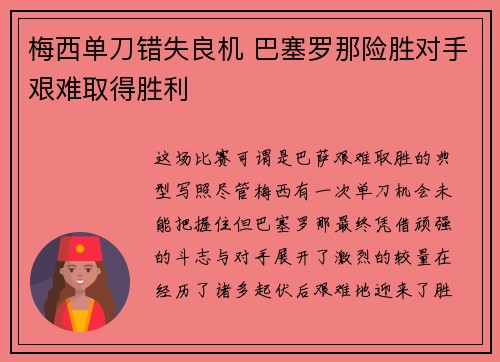 梅西单刀错失良机 巴塞罗那险胜对手艰难取得胜利

这场比赛可谓是巴萨艰难取胜的典型写照尽管梅西有一次单刀机会未能把握住但巴塞罗那最终凭借顽强的斗志与对手展开了激烈的较量在经历了诸多起伏后艰难地迎来了胜